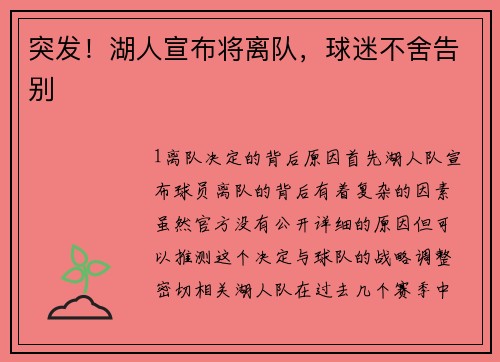 突发！湖人宣布将离队，球迷不舍告别

1离队决定的背后原因首先湖人队宣布球员离队的背后有着复杂的因素虽然官方没有公开详细的原因但可以推测这个决定与球队的战略调整密切相关湖人队在过去几个赛季中